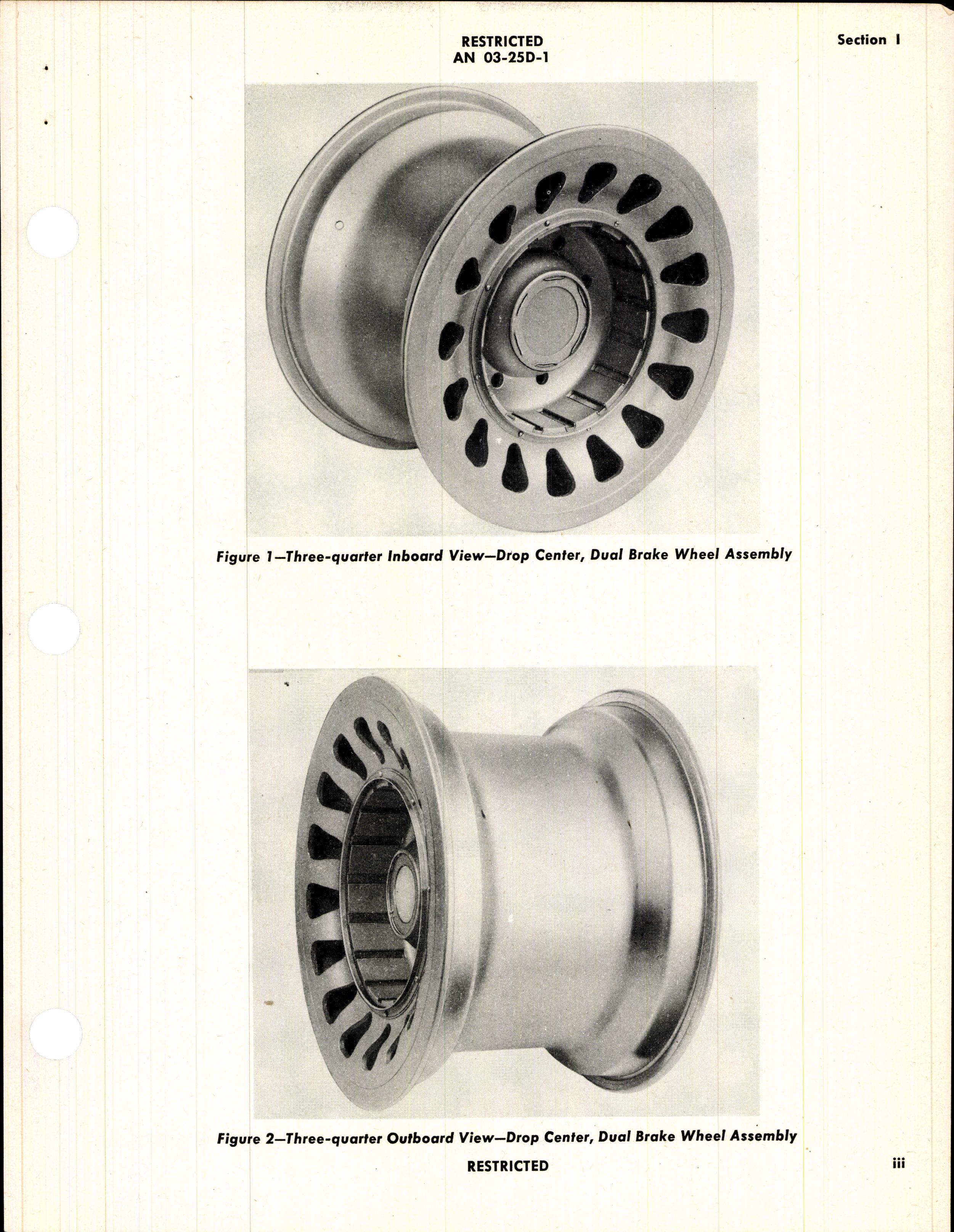 RESTRICTED
AN 03-25D-1

Section I

Figure 1—Three-quarter Inboard View—Drop Center, Dual Brake Wheel Assembly

Figure 2—Three-quarter Outboard View—Drop Center, Dual Brake Wheel Assembly

RESTRICTED

iii